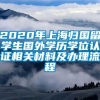 2020年上海归国留学生国外学历学位认证相关材料及办理流程